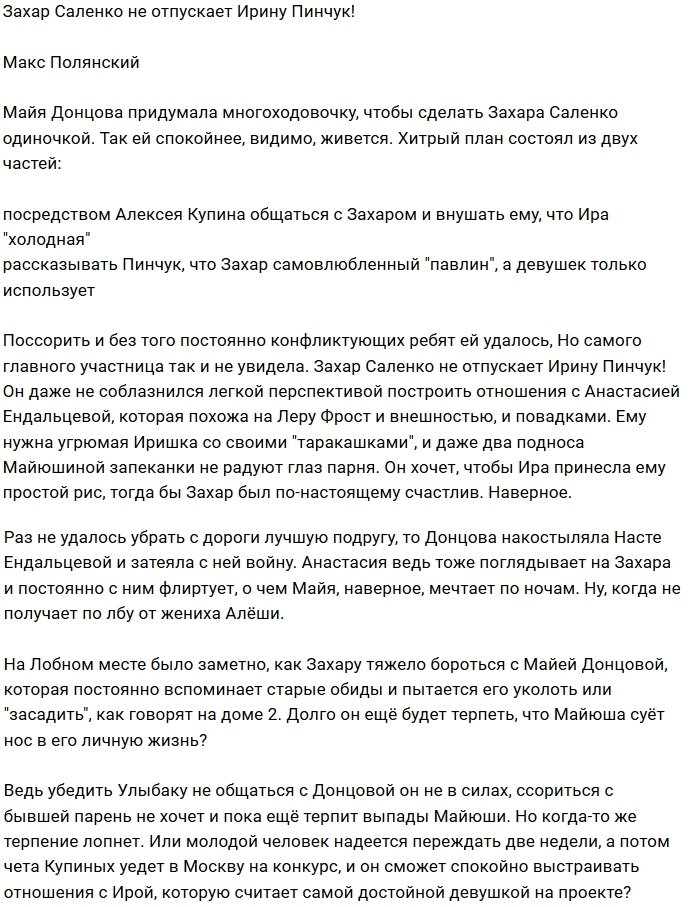 Захар Саленко не отпускает Ирину Пинчук!

Макс Полянский

Майя Донцова придумала многоходовочку, чтобы сделать Захара Саленко одиночкой. Так ей спокойнее, видимо, живется. Хитрый план состоял из двух частей:

посредством Алексея Купина общаться с Захаром и внушать ему, что Ира "холодная"
рассказывать Пинчук, что Захар самовлюбленный "павлин", а девушек только использует

Поссорить и без того постоянно конфликтующих ребят ей удалось, Но самого главного участница так и не увидела. Захар Саленко не отпускает Ирину Пинчук! Он даже не соблазнился легкой перспективой построить отношения с Анастасией Ендальцевой, которая похожа на Леру Фрост и внешностью, и повадками. Ему нужна угрюмая Иришка со своими "таракашками", и даже два подноса Майюшиной запеканки не радуют глаз парня. Он хочет, чтобы Ира принесла ему простой рис, тогда бы Захар был по-настоящему счастлив. Наверное.

Раз не удалось убрать с дороги лучшую подругу, то Донцова накостыляла Насте Ендальцевой и затеяла с ней войну. Анастасия ведь тоже поглядывает на Захара и постоянно с ним флиртует, о чем Майя, наверное, мечтает по ночам. Ну, когда не получает по лбу от жениха Алёши.

На Лобном месте было заметно, как Захару тяжело бороться с Майей Донцовой, которая постоянно вспоминает старые обиды и пытается его уколоть или "засадить", как говорят на доме 2. Долго он ещё будет терпеть, что Майюша суёт нос в его личную жизнь?

Ведь убедить Улыбаку не общаться с Донцовой он не в силах, ссориться с бывшей парень не хочет и пока ещё терпит выпады Майюши. Но когда-то же терпение лопнет. Или молодой человек надеется переждать две недели, а потом чета Купиных уедет в Москву на конкурс, и он сможет спокойно выстраивать отношения с Ирой, которую считает самой достойной девушкой на проекте?